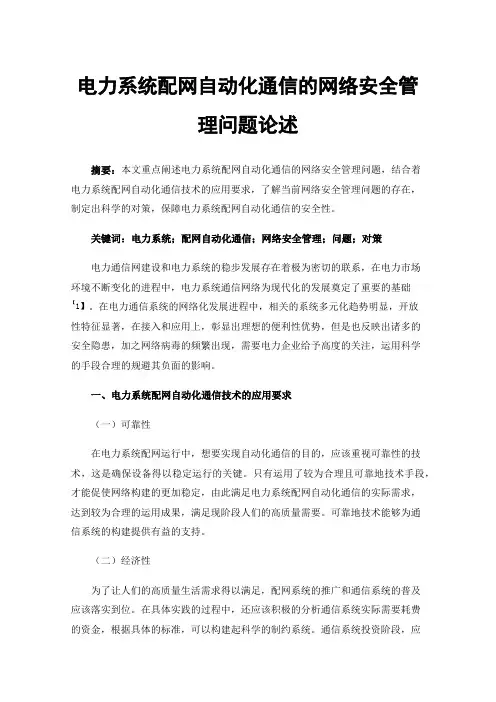 电力系统配网自动化通信的网络安全管理问题论述

摘要：本文重点阐述电力系统配网自动化通信的网络安全管理问题，结合着电力系统配网自动化通信技术的应用要求，了解当前网络安全管理问题的存在，制定出科学的对策，保障电力系统配网自动化通信的安全性。

关键词：电力系统；配网自动化通信；网络安全管理；问题；对策

电力通信网建设和电力系统的稳步发展存在着极为密切的联系，在电力市场环境不断变化的进程中，电力系统通信网络为现代化的发展奠定了重要的基础【1】。在电力通信系统的网络化发展进程中，相关的系统多元化趋势明显，开放性特征显著，在接入和应用上，彰显出理想的便利性优势，但是也反映出诸多的安全隐患，加之网络病毒的频繁出现，需要电力企业给予高度的关注，运用科学的手段合理的规避其负面的影响。

一、电力系统配网自动化通信技术的应用要求

（一）可靠性

在电力系统配网运行中，想要实现自动化通信的目的，应该重视可靠性的技术，这是确保设备得以稳定运行的关键。只有运用了较为合理且可靠地技术手段，才能促使网络构建的更加稳定，由此满足电力系统配网自动化通信的实际需求，达到较为合理的运用成果，满足现阶段人们的高质量需要。可靠地技术能够为通信系统的构建提供有益的支持。

（二）经济性

为了让人们的高质量生活需求得以满足，配网系统的推广和通信系统的普及应该落实到位。在具体实践的过程中，还应该积极的分析通信系统实际需要耗费的资金，根据具体的标准，可以构建起科学的制约系统。通信系统投资阶段，应